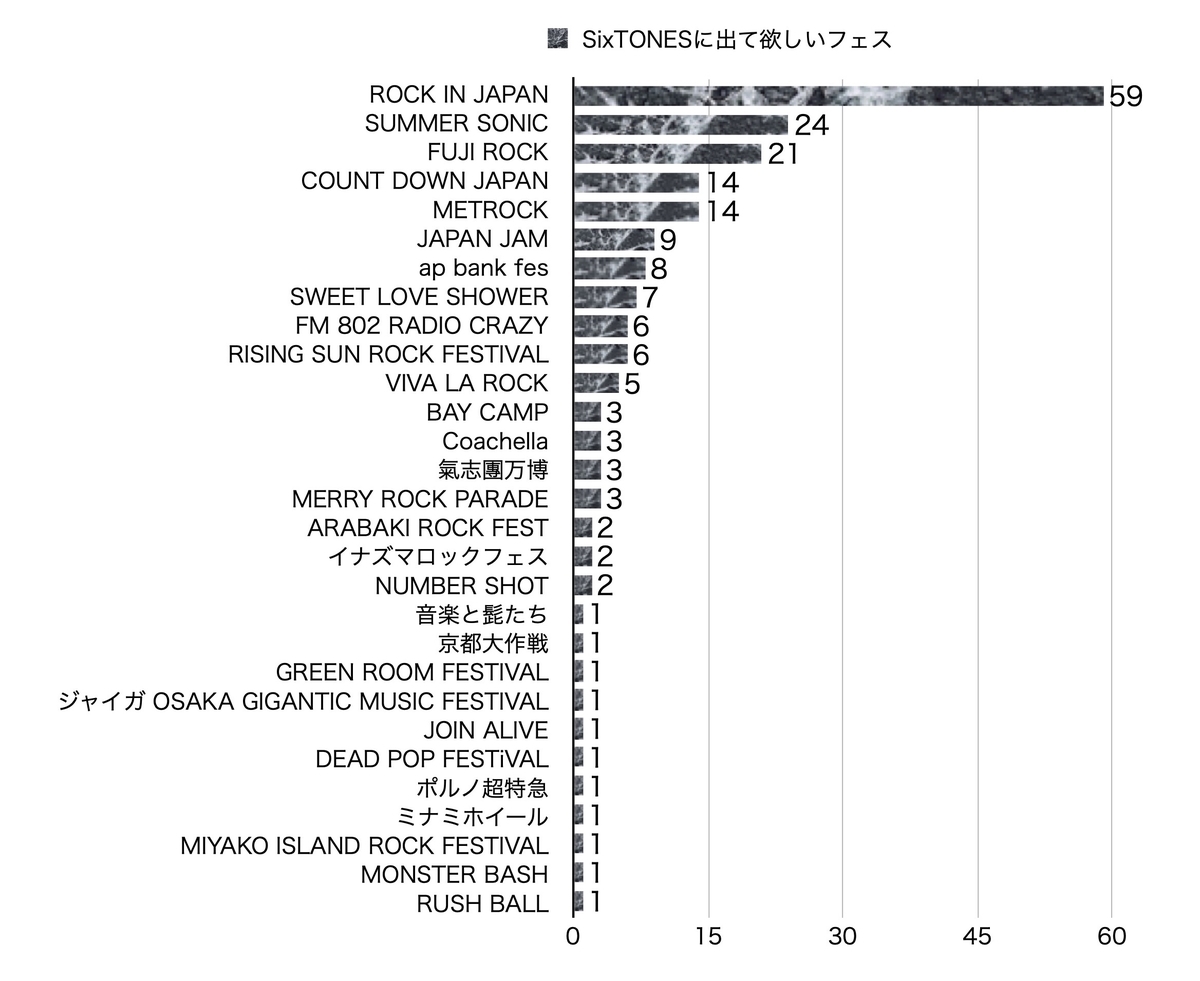 SixTONESに出て欲しいフェス

ROCK IN JAPAN 59
SUMMER SONIC 24
FUJI ROCK 21
COUNT DOWN JAPAN 14
METROCK 14
JAPAN JAM 9
ap bank fes 8
SWEET LOVE SHOWER 7
FM 802 RADIO CRAZY 6
RISING SUN ROCK FESTIVAL 6
VIVA LA ROCK 5
BAY CAMP 3
Coachella 3
氣志團万博 3
MERRY ROCK PARADE 3
ARABAKI ROCK FEST 2
イナズマロックフェス 2
NUMBER SHOT 2
音楽と髭たち 1
京都大作戦 1
GREEN ROOM FESTIVAL 1
ジャイガ OSAKA GIGANTIC MUSIC FESTIVAL 1
JOIN ALIVE 1
DEAD POP FESTiVAL 1
ポルノ超特急 1
ミナミホイール 1
MIYAKO ISLAND ROCK FESTIVAL 1
MONSTER BASH 1
RUSH BALL 1

0 15 30 45 60